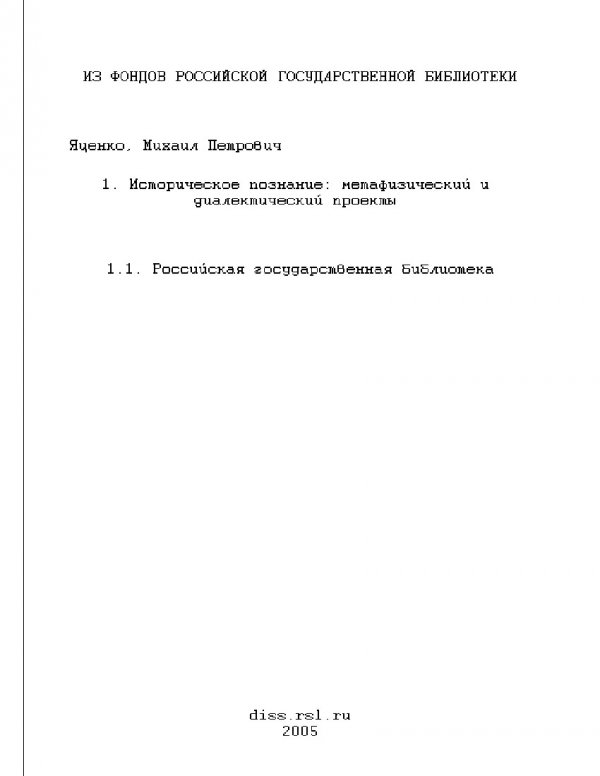 ИЗ ФОНДОВ РОССИЙСКОЙ ГОСУДАРСТВЕННОЙ БИБЛИОТЕКИ

Яценко, Михаил Петрович

1. Историческое познание: метафизический и диалектический проекты

1.1. Российская государственная библиотека

diss.rsl.ru
2005